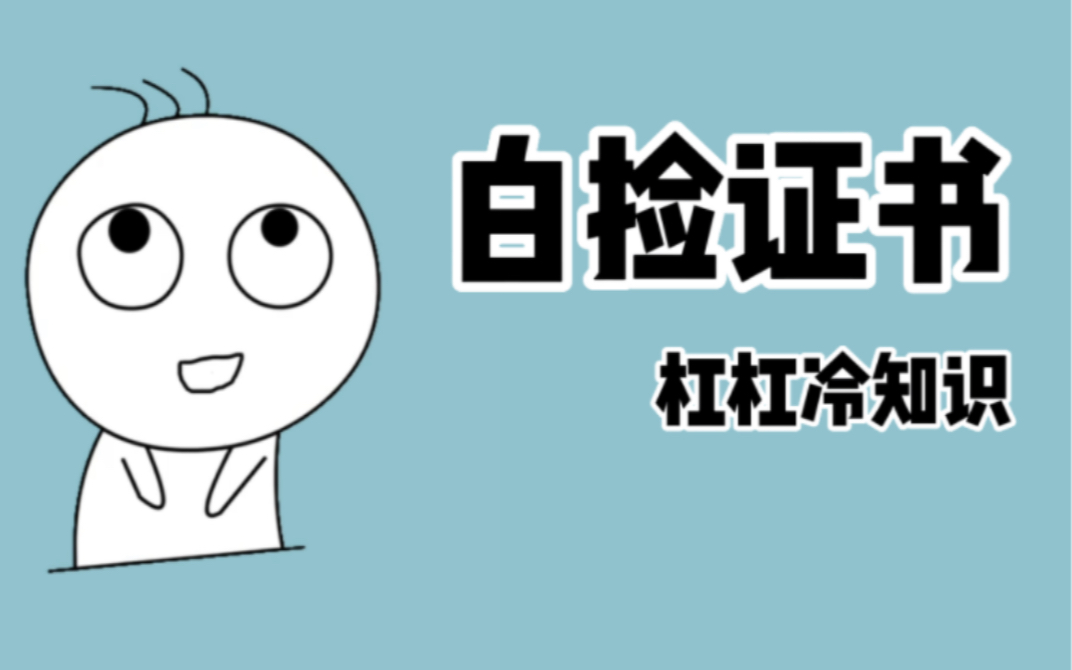 白捡证书

杠杠冷知识